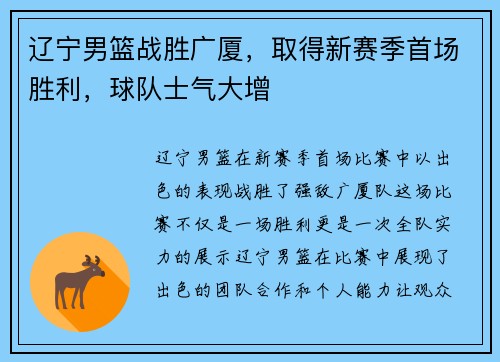 辽宁男篮战胜广厦，取得新赛季首场胜利，球队士气大增

辽宁男篮在新赛季首场比赛中以出色的表现战胜了强敌广厦队这场比赛不仅是一场胜利更是一次全队实力的展示辽宁男篮在比赛中展现了出色的团队合作和个人能力让观众